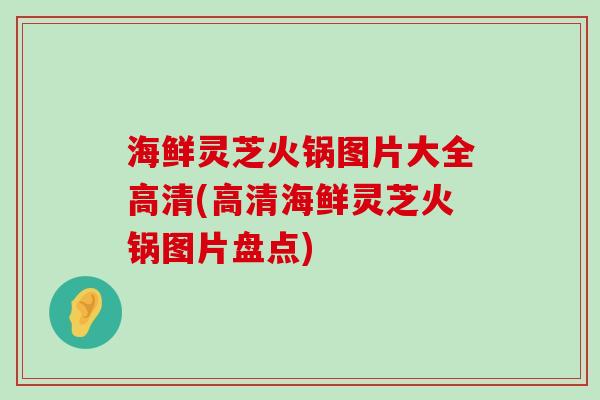 海鲜灵芝火锅图片大全高清(高清海鲜灵芝火锅图片盘点)